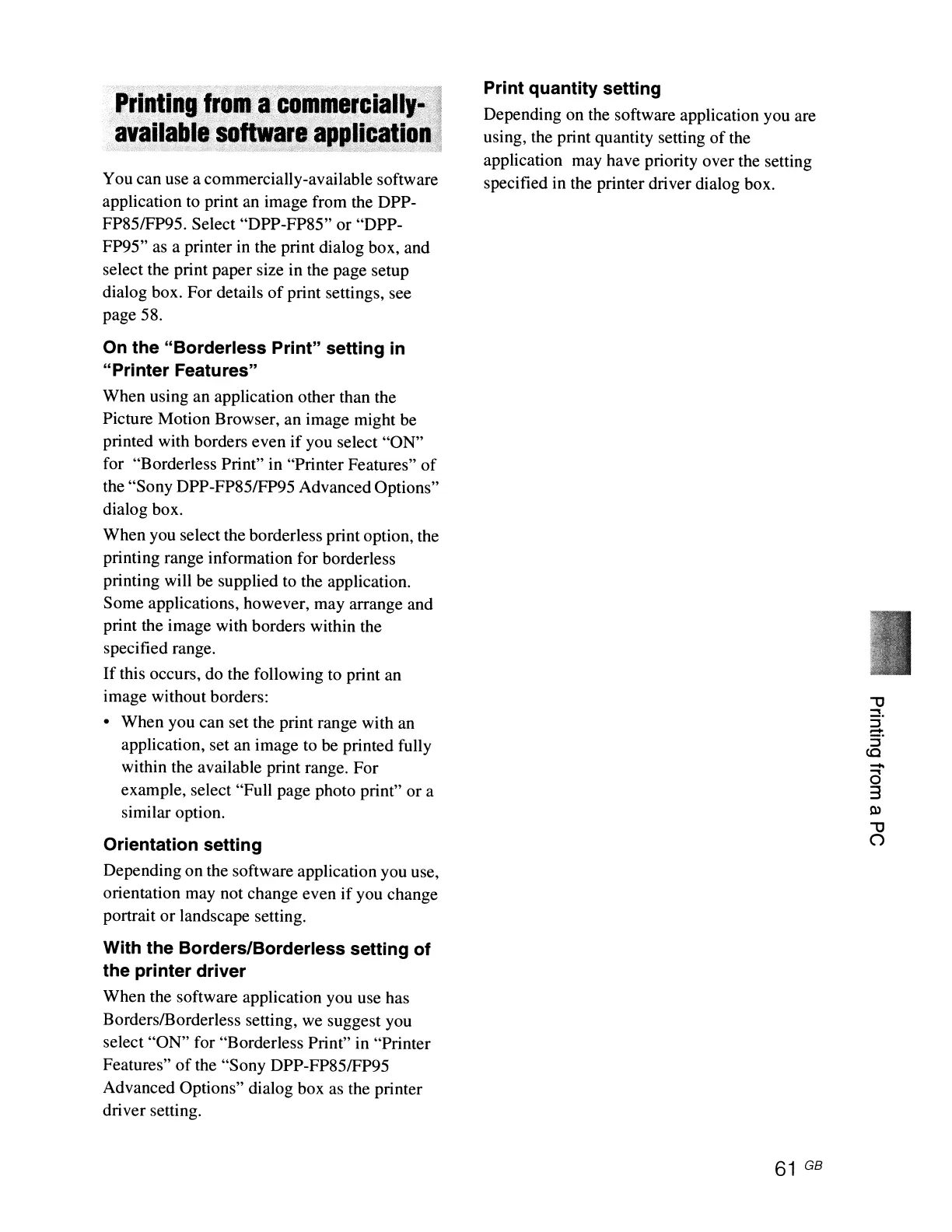 Printing from a commercially-available software application

You can use a commercially-available software application to print an image from the DPP-FP85/FP95. Select "DPP-FP85" or "DPP-FP95" as a printer in the print dialog box, and select the print paper size in the page setup dialog box. For details of print settings, see page 58.

On the "Borderless Print" setting in "Printer Features"

When using an application other than the Picture Motion Browser, an image might be printed with borders even if you select "ON" for "Borderless Print" in "Printer Features" of the "Sony DPP-FP85/FP95 Advanced Options" dialog box.

When you select the borderless print option, the printing range information for borderless printing will be supplied to the application. Some applications, however, may arrange and print the image with borders within the specified range.

If this occurs, do the following to print an image without borders:

• When you can set the print range with an application, set an image to be printed fully within the available print range. For example, select "Full page photo print" or a similar option.

Orientation setting

Depending on the software application you use, orientation may not change even if you change portrait or landscape setting.

With the Borders/Borderless setting of the printer driver

When the software application you use has Borders/Borderless setting, we suggest you select "ON" for "Borderless Print" in "Printer Features" of the "Sony DPP-FP85/FP95 Advanced Options" dialog box as the printer driver setting.

Print quantity setting

Depending on the software application you are using, the print quantity setting of the application may have priority over the setting specified in the printer driver dialog box.

Printing from a PC

61 GB